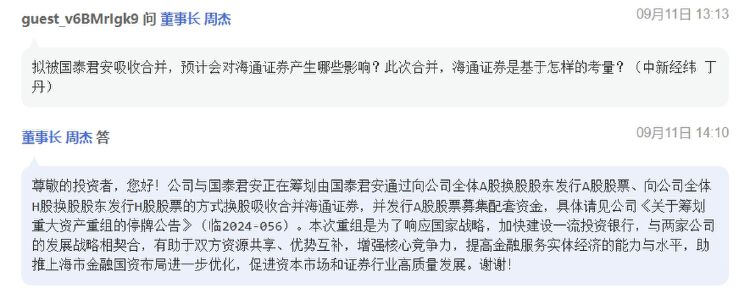 guest_v6BMrIgk9 问 董事长 周杰

09月11日 13:13

拟被国泰君安吸收合并，预计会对海通证券产生哪些影响？此次合并，海通证券是基于怎样的考量？（中新经纬 丁丹）

董事长 周杰 答

09月11日 14:10

尊敬的投资者，您好！公司与国泰君安正在筹划由国泰君安通过向公司全体A股换股股东发行A股股票、向公司全体H股换股股东发行H股股票的方式换股吸收合并海通证券，并发行A股股票募集配套资金，具体请见公司《关于筹划重大资产重组的停牌公告》（临2024-056）。本次重组是为了响应国家战略，加快建设一流投资银行，与两家公司的发展战略相契合，有助于双方资源共享、优势互补，增强核心竞争力，提高金融服务实体经济的能力与水平，助推上海市金融国资布局进一步优化，促进资本市场和证券行业高质量发展。谢谢！